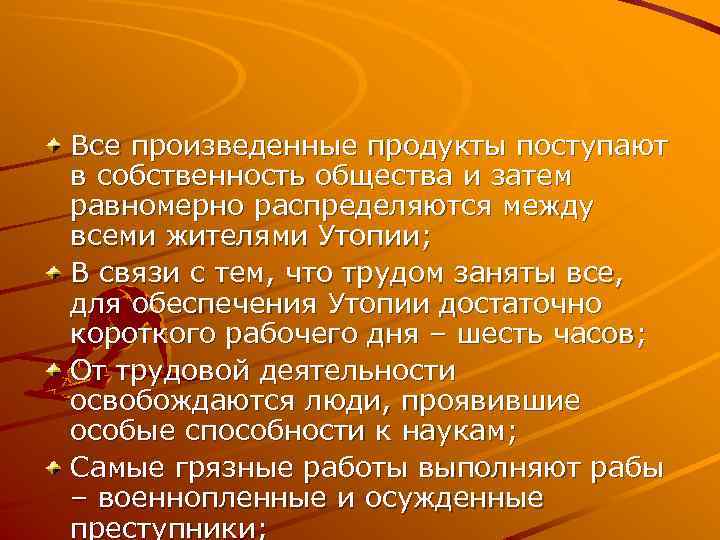 Все произведенные продукты поступают в собственность общества и затем равномерно распределяются между всеми жителями Утопии;

В связи с тем, что трудом заняты все, для обеспечения Утопии достаточно короткого рабочего дня – шесть часов;

От трудовой деятельности освобождаются люди, проявившие особые способности к наукам;

Самые грязные работы выполняют рабы – военнопленные и осужденные преступники;